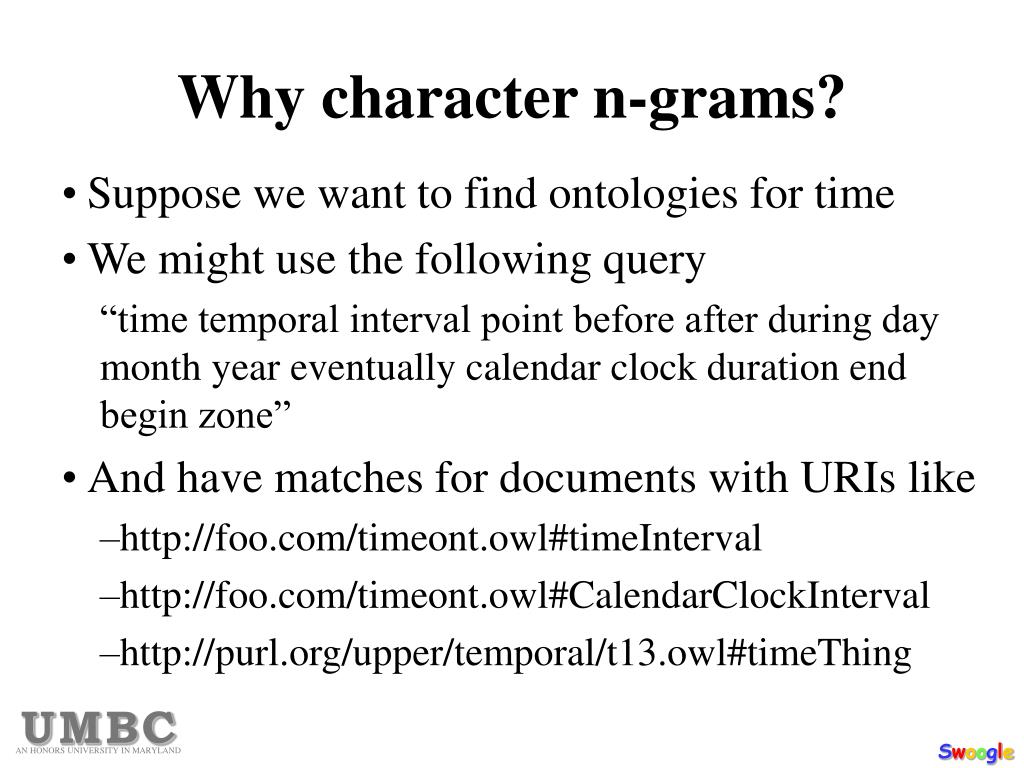 Why character n-grams?

• Suppose we want to find ontologies for time

• We might use the following query

“time temporal interval point before after during day month year eventually calendar clock duration end begin zone”

• And have matches for documents with URIs like

–http://foo.com/timeont.owl#timeInterval

–http://foo.com/timeont.owl#CalendarClockInterval

–http://purl.org/upper/temporal/t13.owl#timeThing

UMBC
AN HONORS UNIVERSITY IN MARYLAND

Swoogle